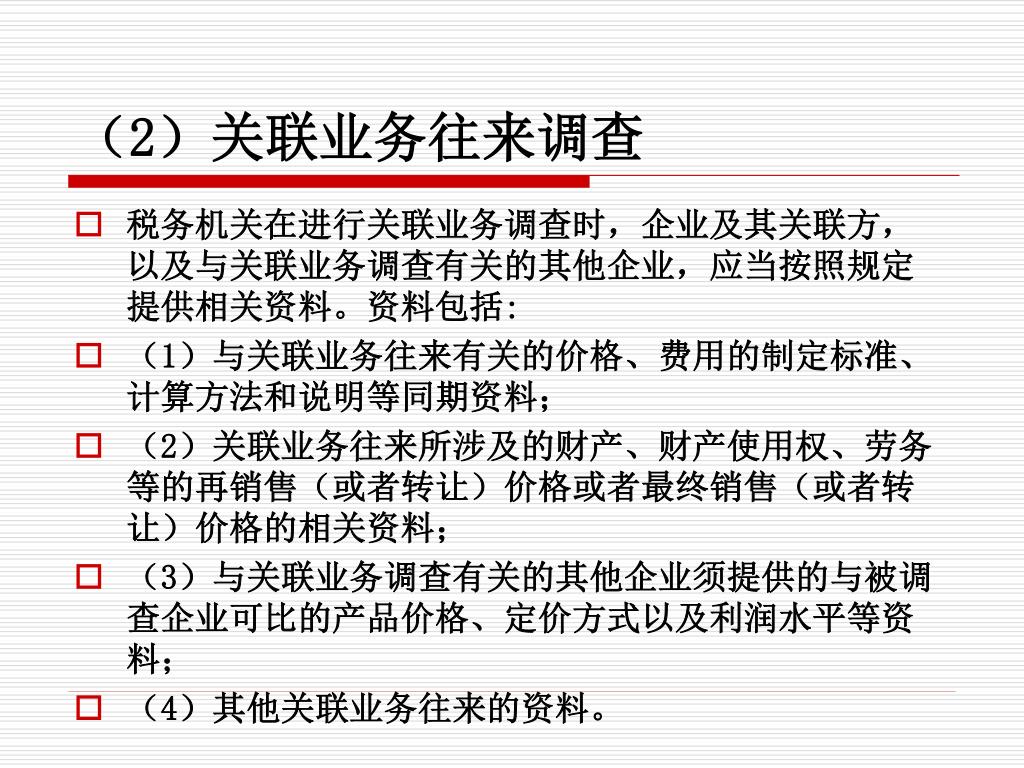 （2）关联业务往来调查

税务机关在进行关联业务调查时，企业及其关联方，以及与关联业务调查有关的其他企业，应当按照规定提供相关资料。资料包括:

（1）与关联业务往来有关的价格、费用的制定标准、计算方法和说明等同期资料；

（2）关联业务往来所涉及的财产、财产使用权、劳务等的再销售（或者转让）价格或者最终销售（或者转让）价格的相关资料；

（3）与关联业务调查有关的其他企业须提供的与被调查企业可比的产品价格、定价方式以及利润水平等资料；

（4）其他关联业务往来的资料。